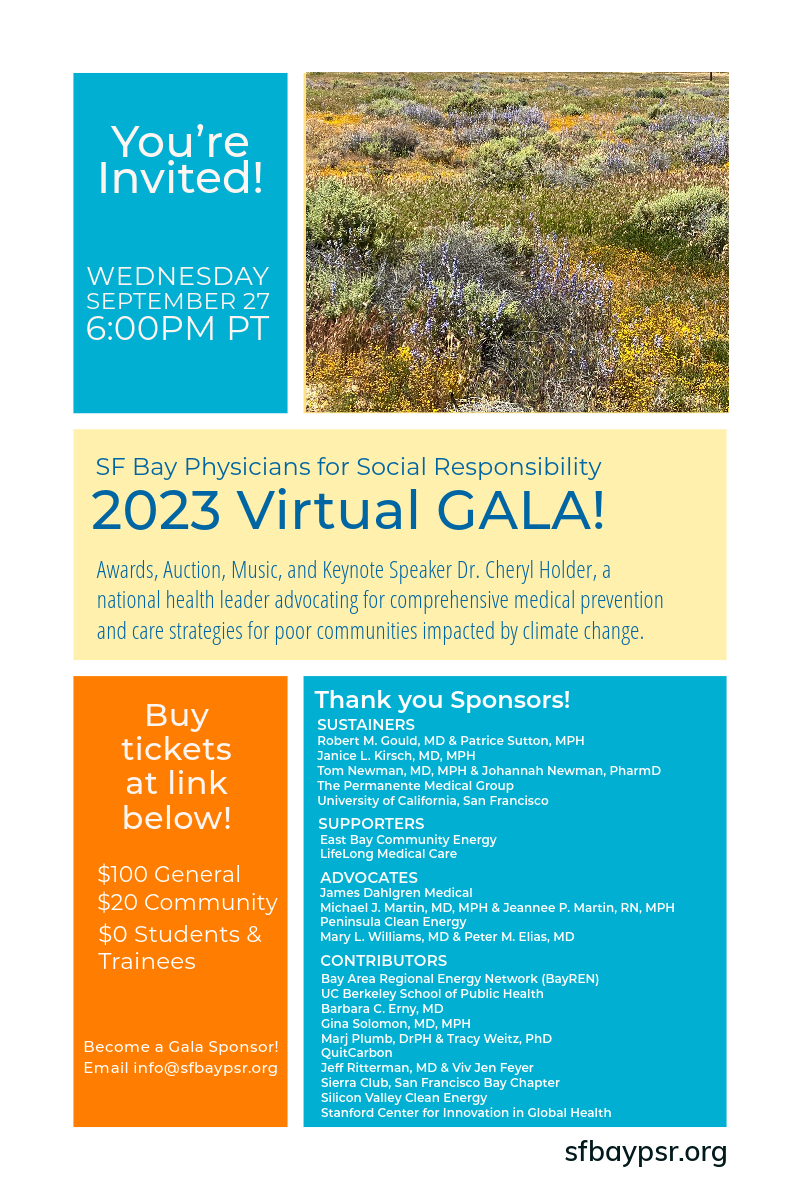 You're Invited!

WEDNESDAY
SEPTEMBER 27
6:00PM PT

SF Bay Physicians for Social Responsibility
2023 Virtual GALA!

Awards, Auction, Music, and Keynote Speaker Dr. Cheryl Holder, a national health leader advocating for comprehensive medical prevention and care strategies for poor communities impacted by climate change.

Buy tickets at link below!

$100 General
$20 Community
$0 Students & Trainees

Become a Gala Sponsor!
Email info@sfbaypsr.org

Thank you Sponsors!

SUSTAINERS
Robert M. Gould, MD & Patrice Sutton, MPH
Janice L. Kirsch, MD, MPH
Tom Newman, MD, MPH & Johannah Newman, PharmD
The Permanente Medical Group
University of California, San Francisco

SUPPORTERS
East Bay Community Energy
LifeLong Medical Care

ADVOCATES
James Dahlgren Medical
Michael J. Martin, MD, MPH & Jeannee P. Martin, RN, MPH
Peninsula Clean Energy
Mary L. Williams, MD & Peter M. Elias, MD

CONTRIBUTORS
Bay Area Regional Energy Network (BayREN)
UC Berkeley School of Public Health
Barbara C. Erny, MD
Gina Solomon, MD, MPH
Marj Plumb, DrPH & Tracy Weitz, PhD
QuitCarbon
Jeff Ritterman, MD & Viv Jen Feyer
Sierra Club, San Francisco Bay Chapter
Silicon Valley Clean Energy
Stanford Center for Innovation in Global Health

sfbaypsr.org